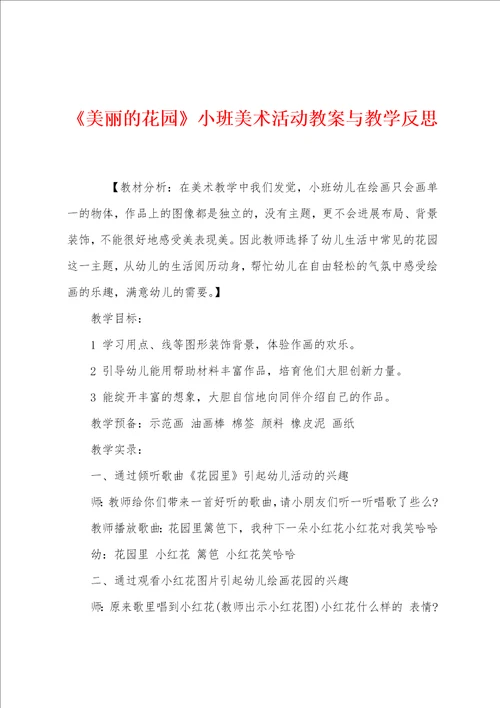 《美丽的花园》小班美术活动教案与教学反思

【教材分析：在美术教学中我们发觉，小班幼儿在绘画只会画单一的物体，作品上的图像都是独立的，没有主题，更不会进展布局、背景装饰，不能很好地感受美表现美。因此教师选择了幼儿生活中常见的花园这一主题，从幼儿的生活阅历动身，帮忙幼儿在自由轻松的气氛中感受绘画的乐趣，满意幼儿的需要。】

教学目标：

1 学习用点、线等图形装饰背景，体验作画的欢乐。

2 引导幼儿能用帮助材料丰富作品，培育他们大胆创新力量。

3 能绽开丰富的想象，大胆自信地向同伴介绍自己的作品。

教学预备：示范画 油画棒 棉签 颜料 橡皮泥 画纸

教学实录：

一、通过倾听歌曲《花园里》引起幼儿活动的兴趣

师：教师给你们带来一首好听的歌曲，请小朋友们听一听唱歌了些么？

教师播放歌曲：花园里篱笆下，我种下一朵小红花小红花对我笑哈哈

幼：花园里 小红花 篱笆 小红花笑哈哈

二、通过观看小红花图片引起幼儿绘画花园的兴趣

师：原来歌里唱到小红花(教师出示小红花图)小红花什么样的 表情？